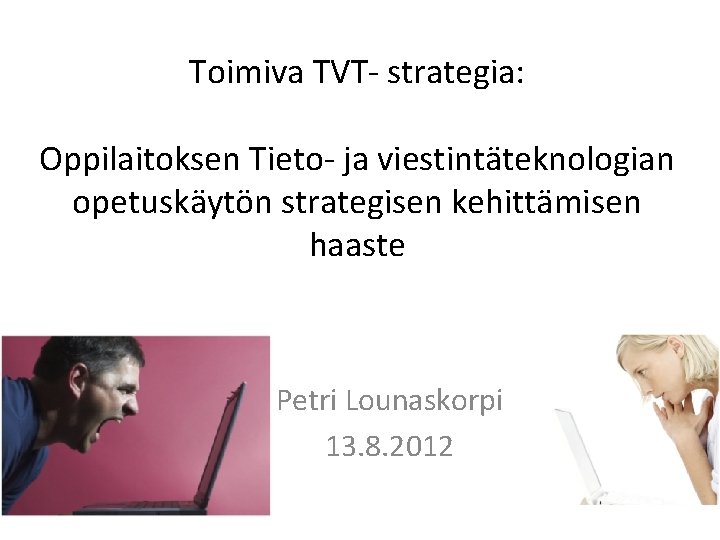 Toimiva TVT- strategia:

Oppilaitoksen Tieto- ja viestintäteknologian opetuskäytön strategisen kehittämisen haaste

Petri Lounaskorpi
13.8.2012